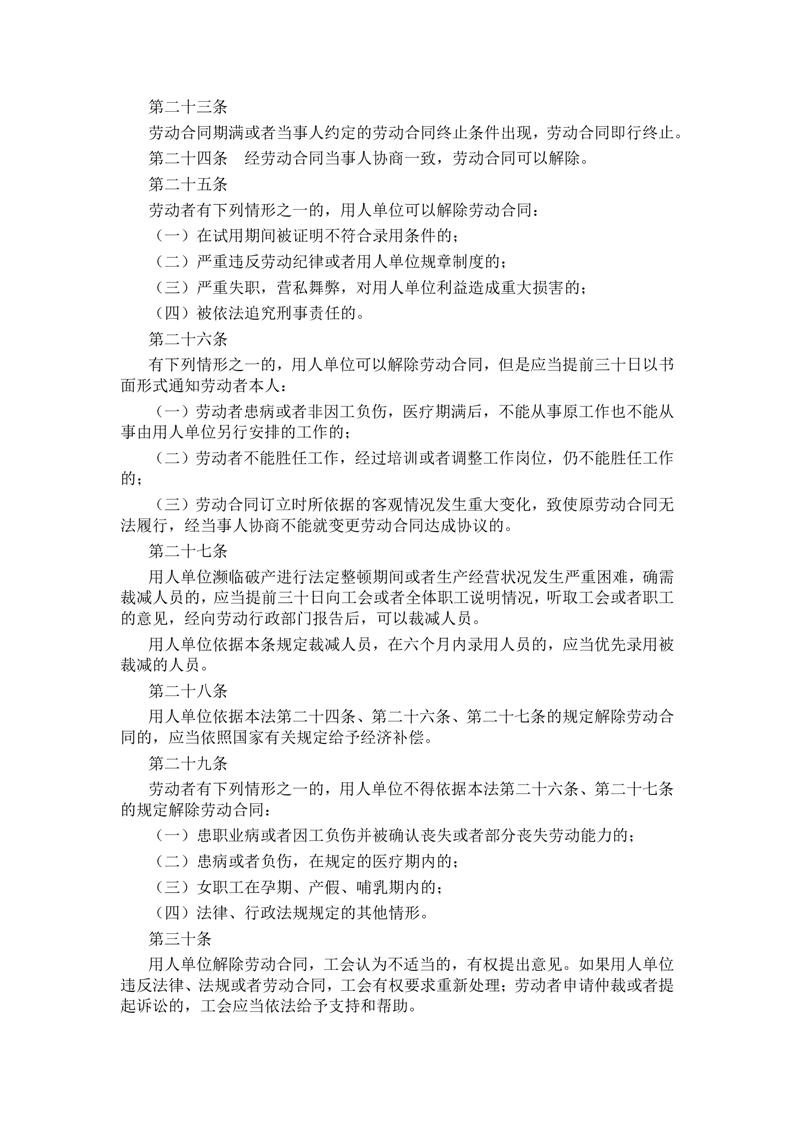 第二十三条

劳动合同期满或者当事人约定的劳动合同终止条件出现，劳动合同即行终止。

第二十四条　经劳动合同当事人协商一致，劳动合同可以解除。

第二十五条

劳动者有下列情形之一的，用人单位可以解除劳动合同：

（一）在试用期间被证明不符合录用条件的；

（二）严重违反劳动纪律或者用人单位规章制度的；

（三）严重失职，营私舞弊，对用人单位利益造成重大损害的；

（四）被依法追究刑事责任的。

第二十六条

有下列情形之一的，用人单位可以解除劳动合同，但是应当提前三十日以书面形式通知劳动者本人：

（一）劳动者患病或者非因工负伤，医疗期满后，不能从事原工作也不能从事由用人单位另行安排的工作的；

（二）劳动者不能胜任工作，经过培训或者调整工作岗位，仍不能胜任工作的；

（三）劳动合同订立时所依据的客观情况发生重大变化，致使原劳动合同无法履行，经当事人协商不能就变更劳动合同达成协议的。

第二十七条

用人单位濒临破产进行法定整顿期间或者生产经营状况发生严重困难，确需裁减人员的，应当提前三十日向工会或者全体职工说明情况，听取工会或者职工的意见，经向劳动行政部门报告后，可以裁减人员。

用人单位依据本条规定裁减人员，在六个月内录用人员的，应当优先录用被裁减的人员。

第二十八条

用人单位依据本法第二十四条、第二十六条、第二十七条的规定解除劳动合同的，应当依照国家有关规定给予经济补偿。

第二十九条

劳动者有下列情形之一的，用人单位不得依据本法第二十六条、第二十七条的规定解除劳动合同：

（一）患职业病或者因工负伤并被确认丧失或者部分丧失劳动能力的；

（二）患病或者负伤，在规定的医疗期内的；

（三）女职工在孕期、产假、哺乳期内的；

（四）法律、行政法规规定的其他情形。

第三十条

用人单位解除劳动合同，工会认为不适当的，有权提出意见。如果用人单位违反法律、法规或者劳动合同，工会有权要求重新处理；劳动者申请仲裁或者提起诉讼的，工会应当依法给予支持和帮助。